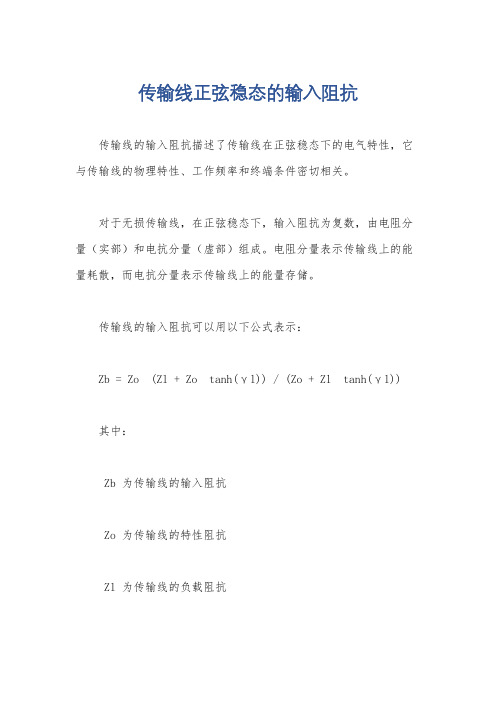 传输线正弦稳态的输入阻抗

传输线的输入阻抗描述了传输线在正弦稳态下的电气特性，它与传输线的物理特性、工作频率和终端条件密切相关。

对于无损传输线，在正弦稳态下，输入阻抗为复数，由电阻分量（实部）和电抗分量（虚部）组成。电阻分量表示传输线上的能量耗散，而电抗分量表示传输线上的能量存储。

传输线的输入阻抗可以用以下公式表示：

Zb = Zo (Zl + Zo tanh(γl)) / (Zo + Zl tanh(γl))

其中：

Zb 为传输线的输入阻抗

Zo 为传输线的特性阻抗

Zl 为传输线的负载阻抗